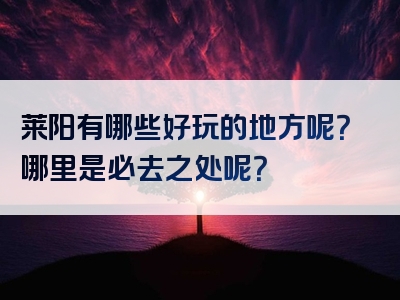 莱阳有哪些好玩的地方呢？
哪里是必去之处呢？